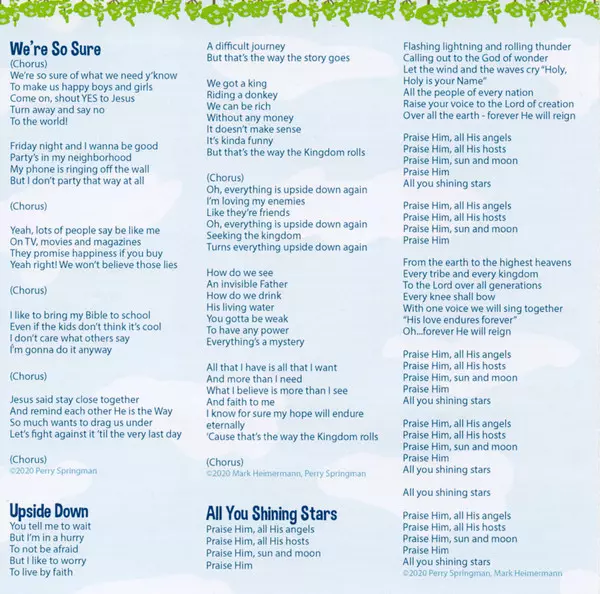 We're So Sure
(Chorus)
We're so sure of what we need y'know
To make us happy boys and girls
Come on, shout YES to Jesus
Turn away and say no
To the world!

Friday night and I wanna be good
Party's in my neighborhood
My phone is ringing off the wall
But I don't party that way at all

(Chorus)

Yeah, lots of people say be like me
On TV, movies and magazines
They promise happiness if you buy
Yeah right! We won't believe those lies

(Chorus)

I like to bring my Bible to school
Even if the kids don't think it's cool
I don't care what others say
I'm gonna do it anyway

(Chorus)

Jesus said stay close together
And remind each other He is the Way
So much wants to drag us under
Let's fight against it 'til the very last day

(Chorus)
©2020 Perry Springman

Upside Down
You tell me to wait
But I'm in a hurry
To not be afraid
But I like to worry
To live by faith

A difficult journey
But that's the way the story goes

We got a king
Riding a donkey
We can be rich
Without any money
It doesn't make sense
It's kinda funny
But that's the way the Kingdom rolls

(Chorus)
Oh, everything is upside down again
I'm loving my enemies
Like they're friends
Oh, everything is upside down again
Seeking the kingdom
Turns everything upside down again

How do we see
An invisible Father
How do we drink
His living water
You gotta be weak
To have any power
Everything's a mystery

All that I have is all that I want
And more than I need
What I believe is more than I see
And faith to me
I know for sure my hope will endure eternally
'Cause that's the way the Kingdom rolls

(Chorus)
©2020 Mark Heimermann, Perry Springman

All You Shining Stars
Praise Him, all His angels
Praise Him, all His hosts
Praise Him, sun and moon
Praise Him

Flashing lightning and rolling thunder
Calling out to the God of wonder
Let the wind and the waves cry "Holy, Holy is your Name"
All the people of every nation
Raise your voice to the Lord of creation
Over all the earth - forever He will reign

Praise Him, all His angels
Praise Him, all His hosts
Praise Him, sun and moon
Praise Him
All you shining stars

Praise Him, all His angels
Praise Him, all His hosts
Praise Him, sun and moon
Praise Him

From the earth to the highest heavens
Every tribe and every kingdom
To the Lord over all generations
Every knee shall bow
With one voice we will sing together
"His love endures forever"
Oh...forever He will reign

Praise Him, all His angels
Praise Him, all His hosts
Praise Him, sun and moon
Praise Him
All you shining stars

Praise Him, all His angels
Praise Him, all His hosts
Praise Him, sun and moon
Praise Him
All you shining stars

All you shining stars

Praise Him, all His angels
Praise Him, all His hosts
Praise Him, sun and moon
Praise Him
All you shining stars
©2020 Perry Springman, Mark Heimermann